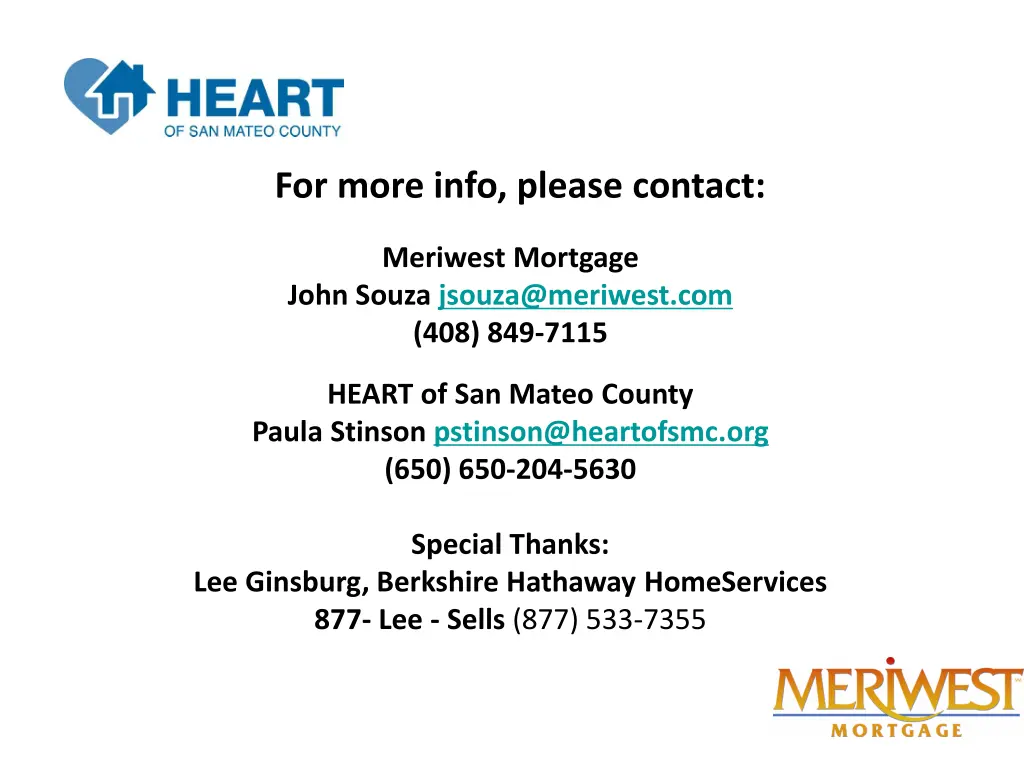 HEART
OF SAN MATEO COUNTY

For more info, please contact:

Meriwest Mortgage
John Souza jsouza@meriwest.com
(408) 849-7115

HEART of San Mateo County
Paula Stinson pstinson@heartofsmc.org
(650) 650-204-5630

Special Thanks:
Lee Ginsburg, Berkshire Hathaway HomeServices
877- Lee - Sells (877) 533-7355

MERIWEST
MORTGAGE